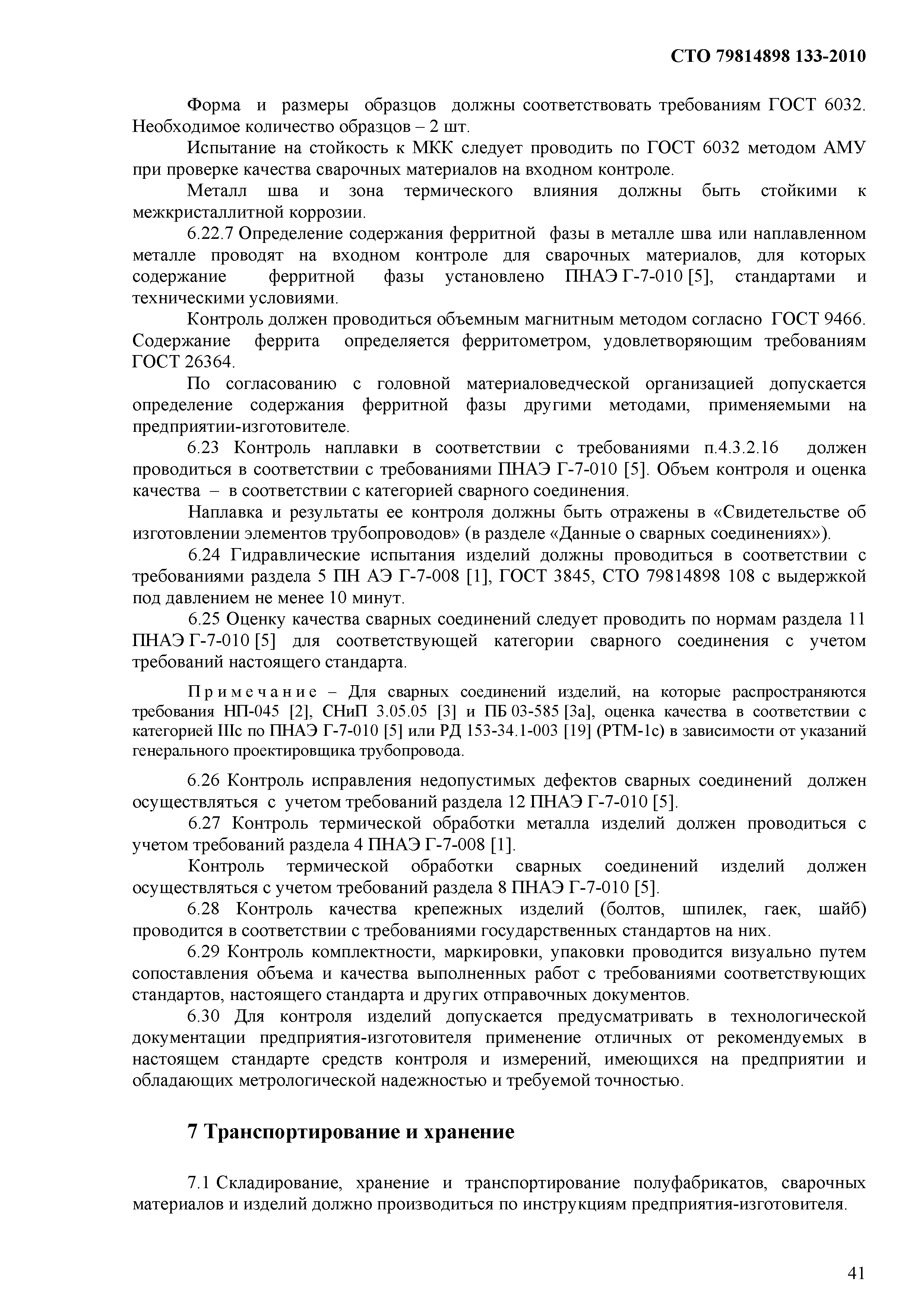 СТО 79814898 133-2010

Форма и размеры образцов должны соответствовать требованиям ГОСТ 6032. Необходимое количество образцов – 2 шт.

Испытание на стойкость к МКК следует проводить по ГОСТ 6032 методом АМУ при проверке качества сварочных материалов на входном контроле.

Металл шва и зона термического влияния должны быть стойкими к межкристаллитной коррозии.

6.22.7 Определение содержания ферритной фазы в металле шва или наплавленном металле проводят на входном контроле для сварочных материалов, для которых содержание ферритной фазы установлено ПНАЭ Г-7-010 [5], стандартами и техническими условиями.

Контроль должен проводиться объемным магнитным методом согласно ГОСТ 9466. Содержание феррита определяется ферритометром, удовлетворяющим требованиям ГОСТ 26364.

По согласованию с головной материаловедческой организацией допускается определение содержания ферритной фазы другими методами, применяемыми на предприятии-изготовителе.

6.23 Контроль наплавки в соответствии с требованиями п.4.3.2.16 должен проводиться в соответствии с требованиями ПНАЭ Г-7-010 [5]. Объем контроля и оценка качества – в соответствии с категорией сварного соединения.

Наплавка и результаты ее контроля должны быть отражены в «Свидетельстве об изготовлении элементов трубопроводов» (в разделе «Данные о сварных соединениях»).

6.24 Гидравлические испытания изделий должны проводиться в соответствии с требованиями раздела 5 ПН АЭ Г-7-008 [1], ГОСТ 3845, СТО 79814898 108 с выдержкой под давлением не менее 10 минут.

6.25 Оценку качества сварных соединений следует проводить по нормам раздела 11 ПНАЭ Г-7-010 [5] для соответствующей категории сварного соединения с учетом требований настоящего стандарта.

Примечание – Для сварных соединений изделий, на которые распространяются требования НП-045 [2], СНиП 3.05.05 [3] и ПБ 03-585 [3а], оценка качества в соответствии с категорией IIIс по ПНАЭ Г-7-010 [5] или РД 153-34.1-003 [19] (РТМ-1с) в зависимости от указаний генерального проектировщика трубопровода.

6.26 Контроль исправления недопустимых дефектов сварных соединений должен осуществляться с учетом требований раздела 12 ПНАЭ Г-7-010 [5].

6.27 Контроль термической обработки металла изделий должен проводиться с учетом требований раздела 4 ПНАЭ Г-7-008 [1].

Контроль термической обработки сварных соединений изделий должен осуществляться с учетом требований раздела 8 ПНАЭ Г-7-010 [5].

6.28 Контроль качества крепежных изделий (болтов, шпилек, гаек, шайб) проводится в соответствии с требованиями государственных стандартов на них.

6.29 Контроль комплектности, маркировки, упаковки проводится визуально путем сопоставления объема и качества выполненных работ с требованиями соответствующих стандартов, настоящего стандарта и других отправочных документов.

6.30 Для контроля изделий допускается предусматривать в технологической документации предприятия-изготовителя применение отличных от рекомендуемых в настоящем стандарте средств контроля и измерений, имеющихся на предприятии и обладающих метрологической надежностью и требуемой точностью.

7 Транспортирование и хранение

7.1 Складирование, хранение и транспортирование полуфабрикатов, сварочных материалов и изделий должно производиться по инструкциям предприятия-изготовителя.

41